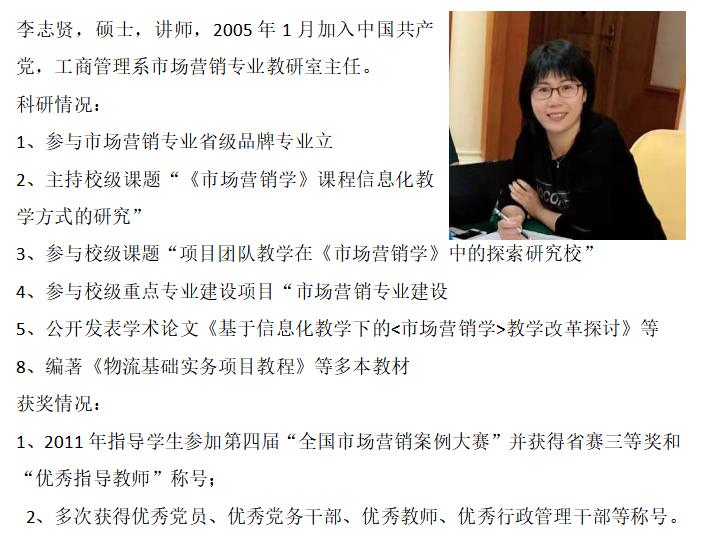 李志贤，硕士，讲师，2005 年 1 月加入中国共产党，工商管理系市场营销专业教研室主任。

科研情况：

1、参与市场营销专业省级品牌专业立

2、主持校级课题“《市场营销学》课程信息化教学方式的研究”

3、参与校级课题“项目团队教学在《市场营销学》中的探索研究校”

4、参与校级重点专业建设项目“市场营销专业建设

5、公开发表学术论文《基于信息化教学下的<市场营销学>教学改革探讨》等

8、编著《物流基础实务项目教程》等多本教材

获奖情况：

1、2011 年指导学生参加第四届“全国市场营销案例大赛”并获得省赛三等奖和“优秀指导教师”称号；

2、多次获得优秀党员、优秀党务干部、优秀教师、优秀行政管理干部等称号。